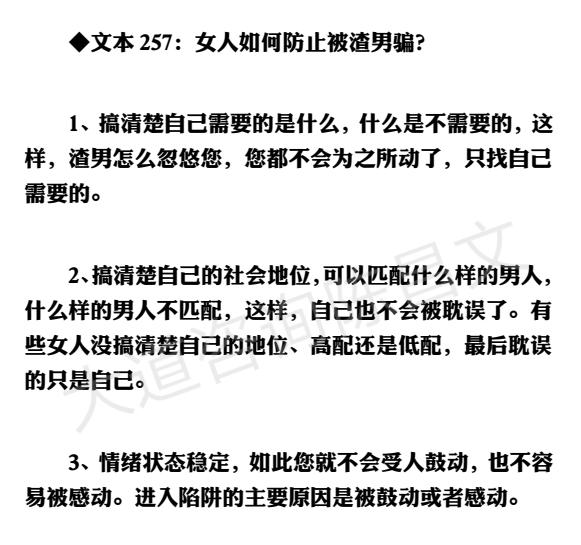 ◆文本 257：女人如何防止被渣男骗?

1、搞清楚自己需要的是什么，什么是不需要的，这样，渣男怎么忽悠您，您都不会为之所动了，只找自己需要的。

2、搞清楚自己的社会地位，可以匹配什么样的男人，什么样的男人不匹配，这样，自己也不会被耽误了。有些女人没搞清楚自己的地位、高配还是低配，最后耽误的只是自己。

3、情绪状态稳定，如此您就不会受人鼓动，也不容易被感动。进入陷阱的主要原因是被鼓动或者感动。

大道咨询陈昌文